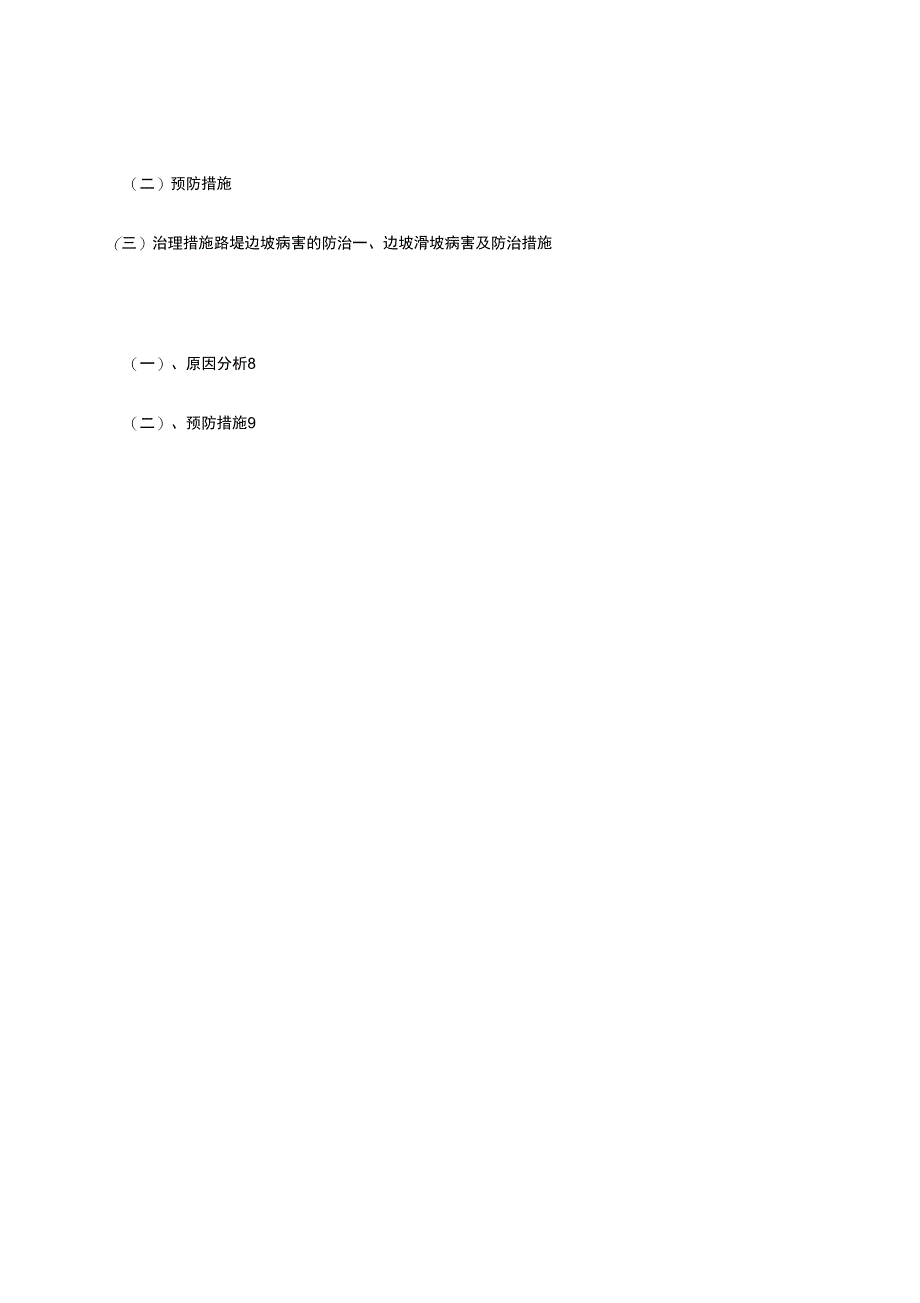 （二）预防措施

（三）治理措施路堤边坡病害的防治一、边坡滑坡病害及防治措施

（一）、原因分析8

（二）、预防措施9